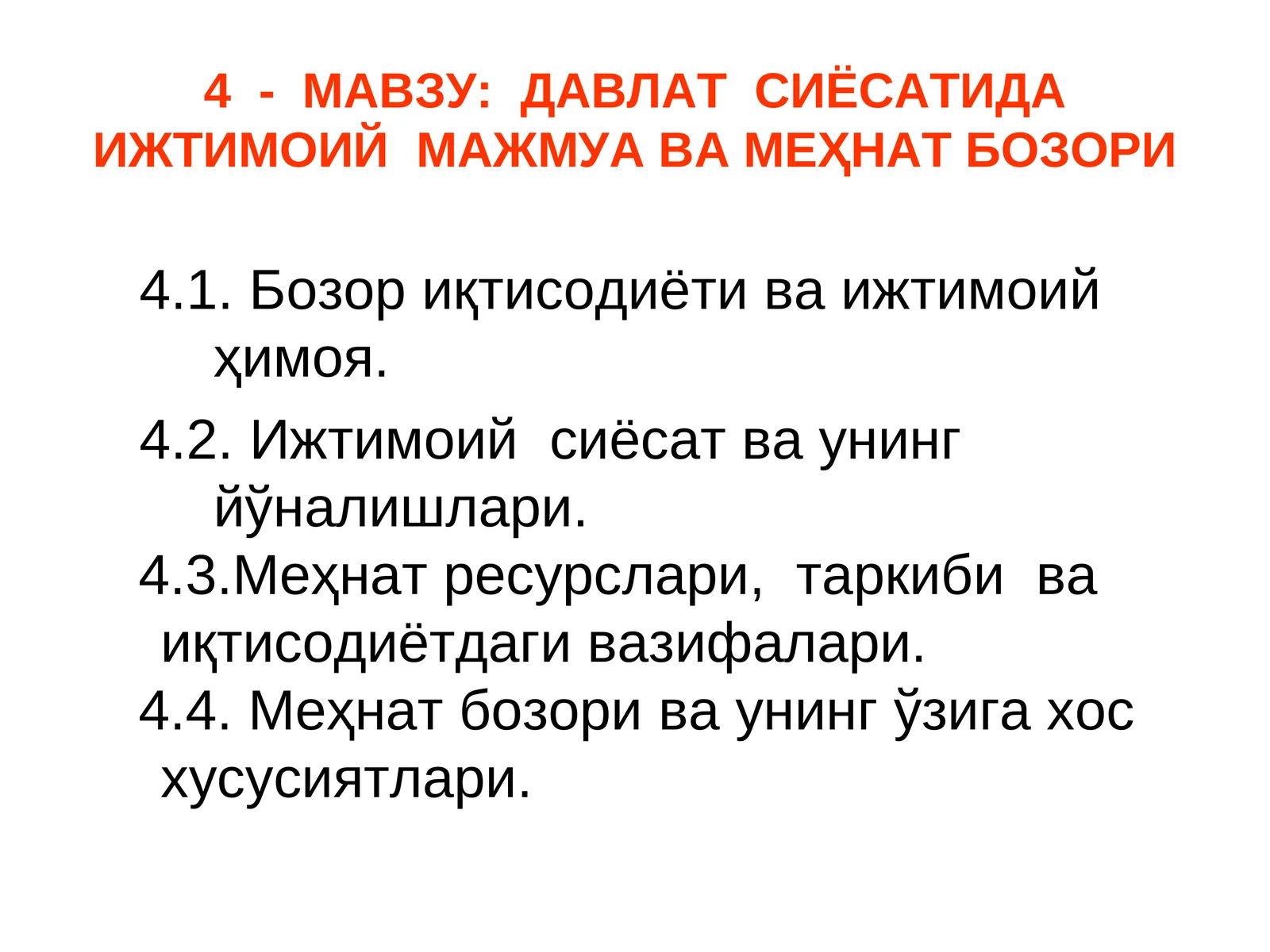 4 - МАВЗУ: ДАВЛАТ СИЁСАТИДА ИЖТИМОИЙ МАЖМУА ВА МЕҲНАТ БОЗОРИ

4.1. Бозор иқтисодиёти ва ижтимоий ҳимоя.

4.2. Ижтимоий сиёсат ва унинг йўналишлари.

4.3.Меҳнат ресурслари, таркиби ва иқтисодиётдаги вазифалари.

4.4. Меҳнат бозори ва унинг ўзига хос хусусиятлари.